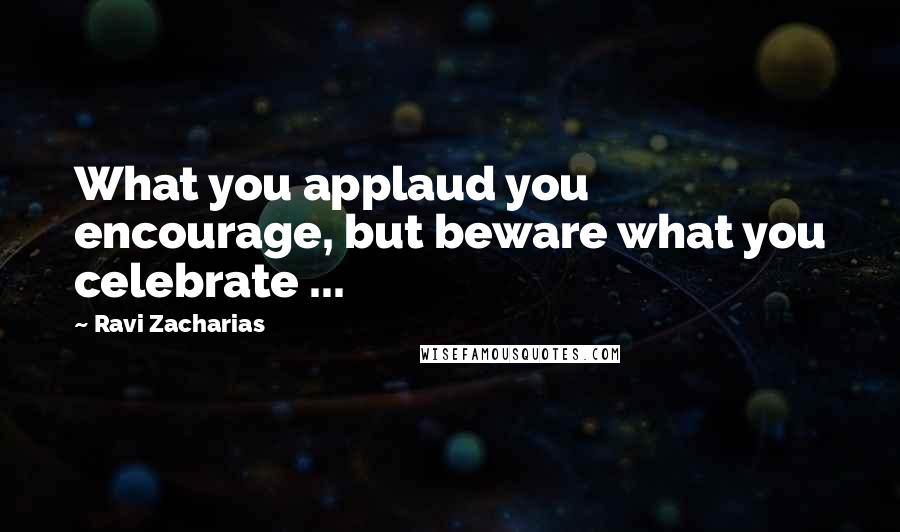 What you applaud you encourage, but beware what you celebrate ...

~ Ravi Zacharias

WISEFAMOUSQUOTES.COM